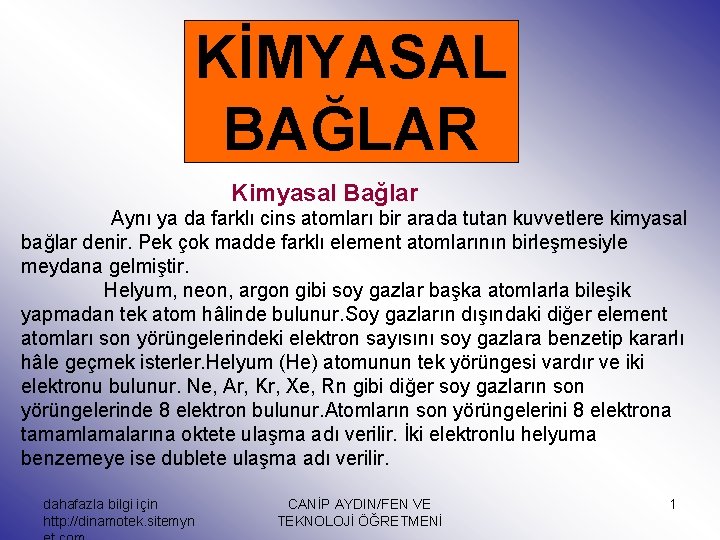 KİMYASAL BAĞLAR

Kimyasal Bağlar

Aynı ya da farklı cins atomları bir arada tutan kuvvetlere kimyasal bağlar denir. Pek çok madde farklı element atomlarının birleşmesiyle meydana gelmiştir.

Helyum, neon, argon gibi soy gazlar başka atomlarla bileşik yapmadan tek atom hâlinde bulunur.Soy gazların dışındaki diğer element atomları son yörüngelerindeki elektron sayısını soy gazlara benzetip kararlı hâle geçmek isterler.Helyum (He) atomunun tek yörüngesi vardır ve iki elektronu bulunur. Ne, Ar, Kr, Xe, Rn gibi diğer soy gazların son yörüngelerinde 8 elektron bulunur.Atomların son yörüngelerini 8 elektrona tamamlamalarına oktete ulaşma adı verilir. İki elektronlu helyuma benzemeye ise dublete ulaşma adı verilir.

dahafazla bilgi için http://dinamotek.sitemynet.com

CANİP AYDIN/FEN VE TEKNOLOJİ ÖĞRETMENİ

1